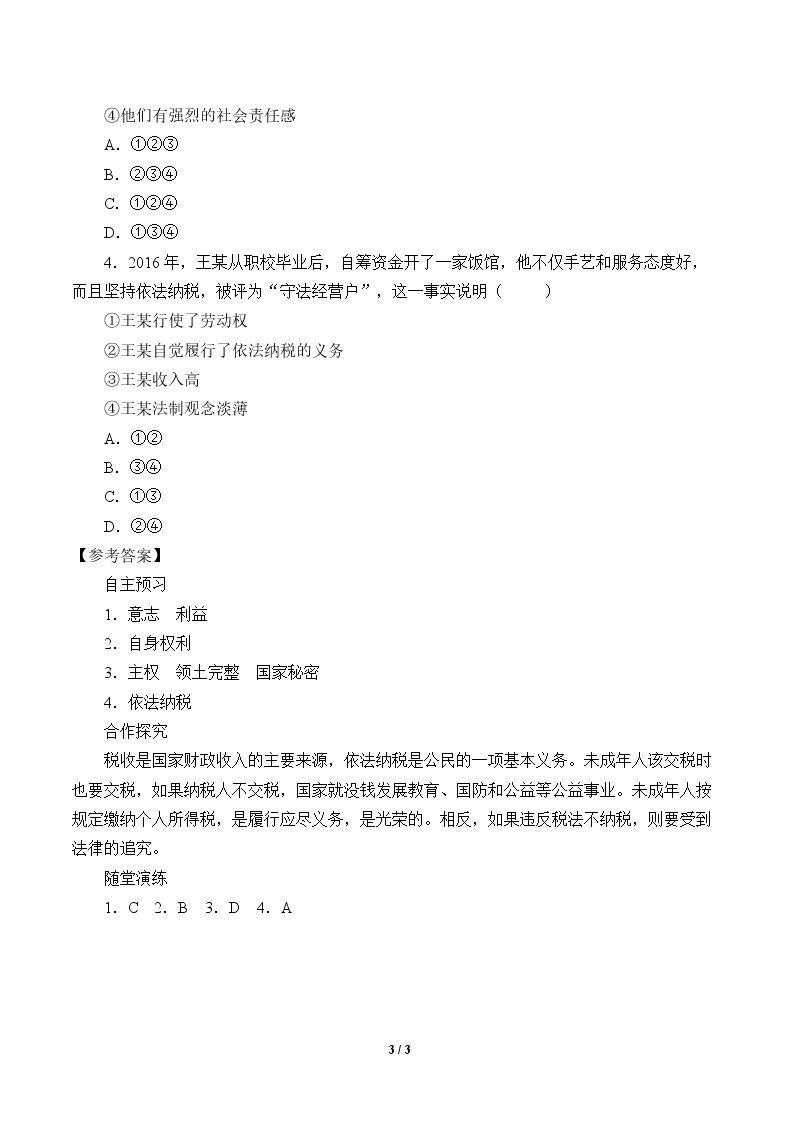 ④他们有强烈的社会责任感

A.①②③

B.②③④

C.①②④

D.①③④

4.2016年，王某从职校毕业后，自筹资金开了一家饭馆，他不仅手艺和服务态度好，而且坚持依法纳税，被评为“守法经营户”，这一事实说明（　　）

①王某行使了劳动权

②王某自觉履行了依法纳税的义务

③王某收入高

④王某法制观念淡薄

A.①②

B.③④

C.①③

D.②④

【参考答案】

自主预习

1.意志　利益

2.自身权利

3.主权　领土完整　国家秘密

4.依法纳税

合作探究

税收是国家财政收入的主要来源，依法纳税是公民的一项基本义务。未成年人该交税时也要交税，如果纳税人不交税，国家就没钱发展教育、国防和公益等公益事业。未成年人按规定缴纳个人所得税，是履行应尽义务，是光荣的。相反，如果违反税法不纳税，则要受到法律的追究。

随堂演练

1.C　2.B　3.D　4.A

3 / 3